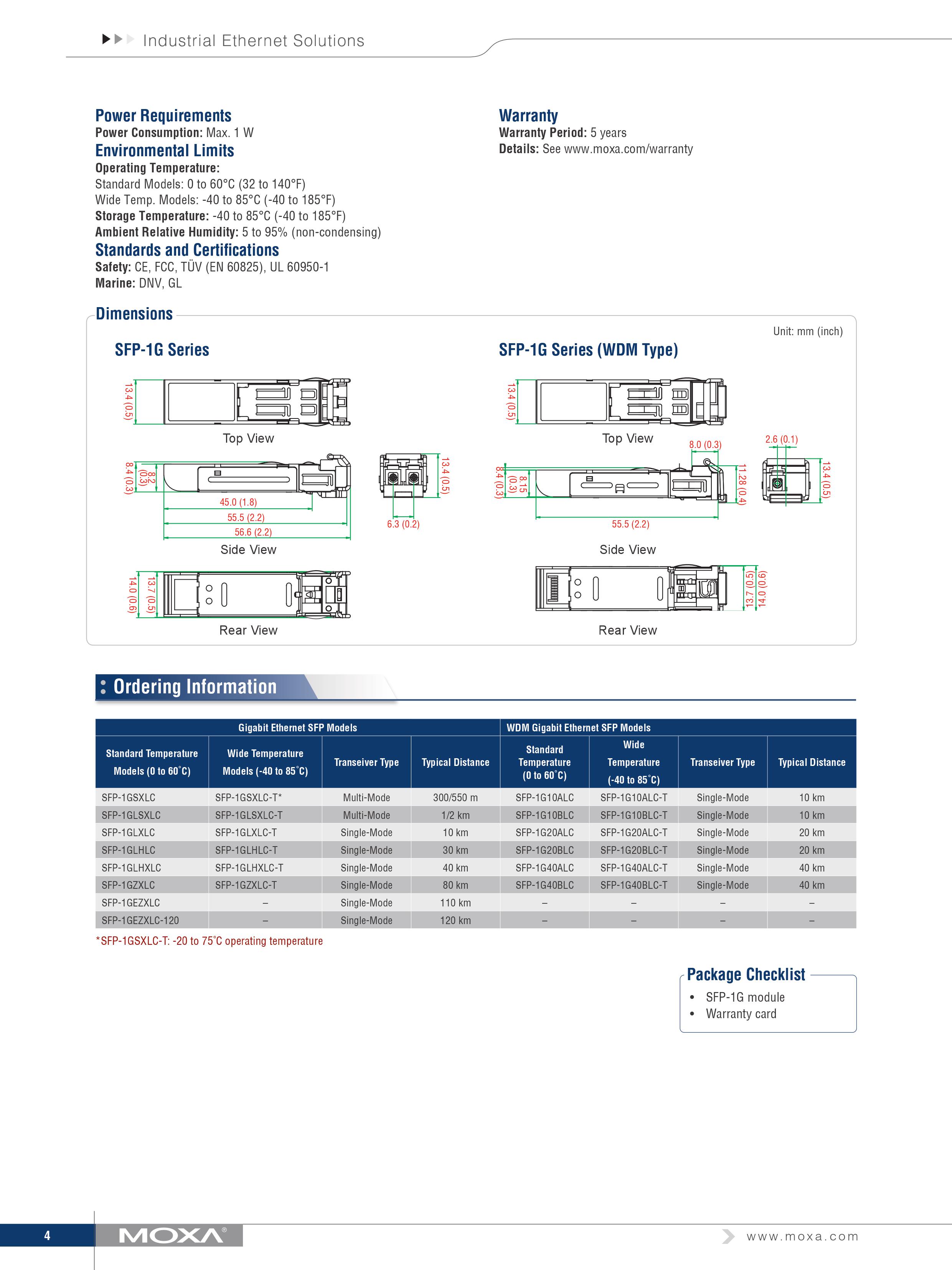 Industrial Ethernet Solutions

Power Requirements
Power Consumption: Max. 1 W

Environmental Limits
Operating Temperature:
Standard Models: 0 to 60°C (32 to 140°F)
Wide Temp. Models: -40 to 85°C (-40 to 185°F)
Storage Temperature: -40 to 85°C (-40 to 185°F)
Ambient Relative Humidity: 5 to 95% (non-condensing)

Standards and Certifications
Safety: CE, FCC, TÜV (EN 60825), UL 60950-1
Marine: DNV, GL

Warranty
Warranty Period: 5 years
Details: See www.moxa.com/warranty

Dimensions

Unit: mm (inch)

SFP-1G Series

13.4 (0.5)
Top View
8.4 (0.3)
8.2 (0.3)
45.0 (1.8)
55.5 (2.2)
56.6 (2.2)
13.4 (0.5)
6.3 (0.2)
Side View
14.0 (0.6)
13.7 (0.5)
Rear View

SFP-1G Series (WDM Type)

13.4 (0.5)
Top View
8.0 (0.3)
2.6 (0.1)
8.4 (0.3)
8.15 (0.3)
11.28 (0.4)
13.4 (0.5)
55.5 (2.2)
Side View
13.7 (0.5)
14.0 (0.6)
Rear View

Ordering Information

| Gigabit Ethernet SFP Models | | | | WDM Gigabit Ethernet SFP Models | | | |
|---|---|---|---|---|---|---|---|
| Standard Temperature Models (0 to 60°C) | Wide Temperature Models (-40 to 85°C) | Transeiver Type | Typical Distance | Standard Temperature (0 to 60°C) | Wide Temperature (-40 to 85°C) | Transeiver Type | Typical Distance |
| SFP-1GSXLC | SFP-1GSXLC-T* | Multi-Mode | 300/550 m | SFP-1G10ALC | SFP-1G10ALC-T | Single-Mode | 10 km |
| SFP-1GLSXLC | SFP-1GLSXLC-T | Multi-Mode | 1/2 km | SFP-1G10BLC | SFP-1G10BLC-T | Single-Mode | 10 km |
| SFP-1GLXLC | SFP-1GLXLC-T | Single-Mode | 10 km | SFP-1G20ALC | SFP-1G20ALC-T | Single-Mode | 20 km |
| SFP-1GLHLC | SFP-1GLHLC-T | Single-Mode | 30 km | SFP-1G20BLC | SFP-1G20BLC-T | Single-Mode | 20 km |
| SFP-1GLHXLC | SFP-1GLHXLC-T | Single-Mode | 40 km | SFP-1G40ALC | SFP-1G40ALC-T | Single-Mode | 40 km |
| SFP-1GZXLC | SFP-1GZXLC-T | Single-Mode | 80 km | SFP-1G40BLC | SFP-1G40BLC-T | Single-Mode | 40 km |
| SFP-1GEZXLC | – | Single-Mode | 110 km | – | – | – | – |
| SFP-1GEZXLC-120 | – | Single-Mode | 120 km | – | – | – | – |

*SFP-1GSXLC-T: -20 to 75°C operating temperature

Package Checklist
• SFP-1G module
• Warranty card

4
MOXA®
www.moxa.com